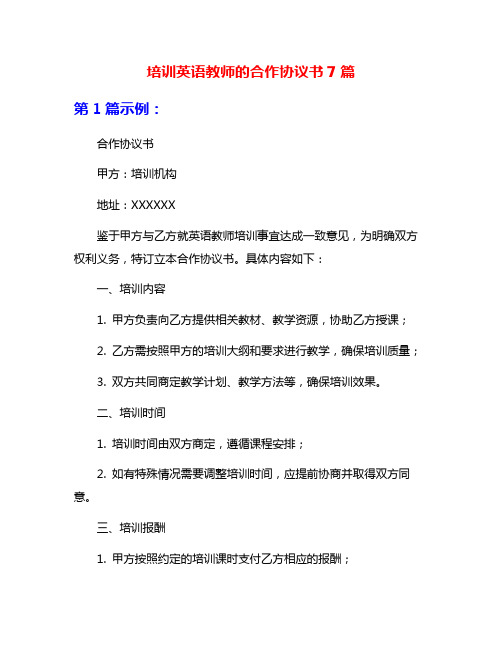 培训英语教师的合作协议书 7 篇

第 1 篇示例：

合作协议书

甲方：培训机构

地址：XXXXXX

鉴于甲方与乙方就英语教师培训事宜达成一致意见，为明确双方权利义务，特订立本合作协议书。具体内容如下：

一、培训内容

1. 甲方负责向乙方提供相关教材、教学资源，协助乙方授课；

2. 乙方需按照甲方的培训大纲和要求进行教学，确保培训质量；

3. 双方共同商定教学计划、教学方法等，确保培训效果。

二、培训时间

1. 培训时间由双方商定，遵循课程安排；

2. 如有特殊情况需要调整培训时间，应提前协商并取得双方同意。

三、培训报酬

1. 甲方按照约定的培训课时支付乙方相应的报酬；